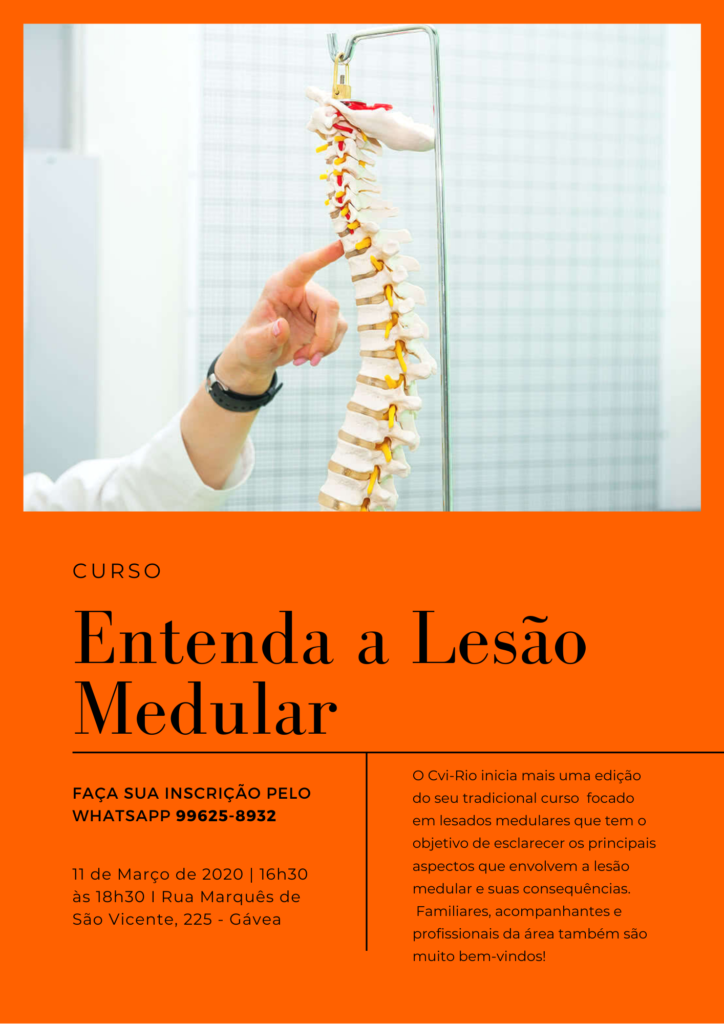 CURSO

Entenda a Lesão Medular

FAÇA SUA INSCRIÇÃO PELO WHATSAPP 99625-8932

11 de Março de 2020 | 16h30 às 18h30 I Rua Marquês de São Vicente, 225 - Gávea

O Cvi-Rio inicia mais uma edição do seu tradicional curso focado em lesados medulares que tem o objetivo de esclarecer os principais aspectos que envolvem a lesão medular e suas consequências.
Familiares, acompanhantes e profissionais da área também são muito bem-vindos!